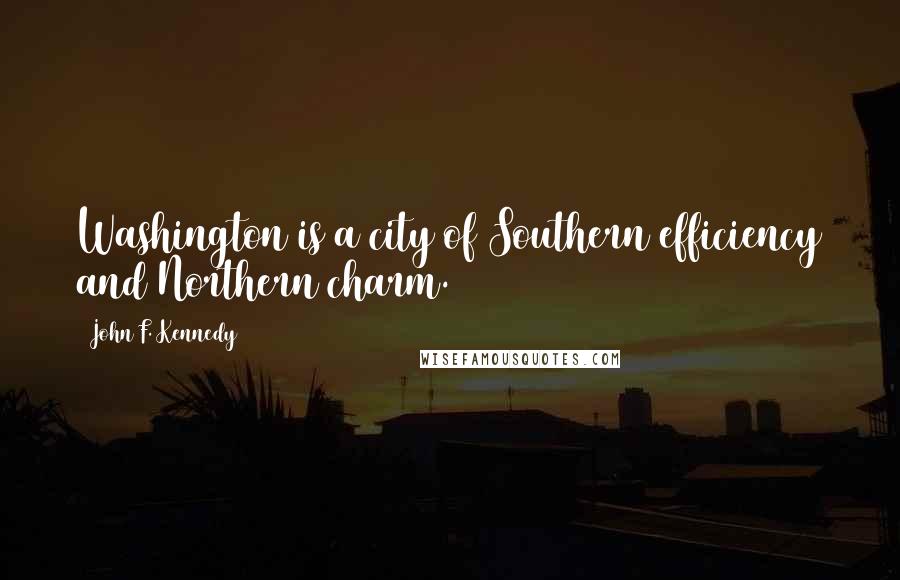 Washington is a city of Southern efficiency and Northern charm.

John F. Kennedy

WISEFAMOUSQUOTES.COM